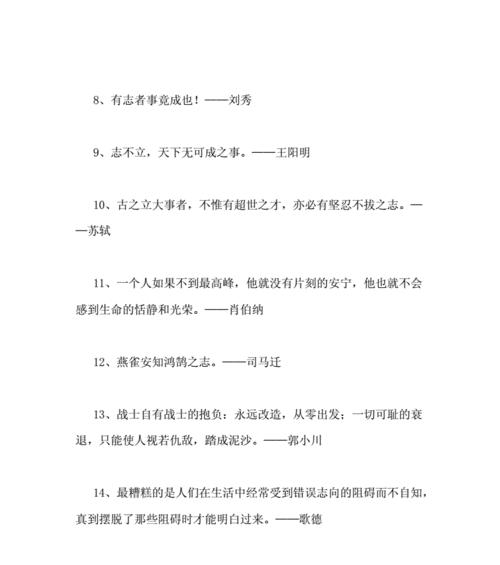 8、有志者事竟成也！——刘秀

9、志不立，天下无可成之事。——王阳明

10、古之立大事者，不惟有超世之才，亦必有坚忍不拔之志。——苏轼

11、一个人如果不到最高峰，他就没有片刻的安宁，他也就不会感到生命的恬静和光荣。——肖伯纳

12、燕雀安知鸿鹄之志。——司马迁

13、战士自有战士的抱负：永远改造，从零出发；一切可耻的衰退，只能使人视若仇敌，踏成泥沙。——郭小川

14、最糟糕的是人们在生活中经常受到错误志向的阻碍而不自知，真到摆脱了那些阻碍时才能明白过来。——歌德